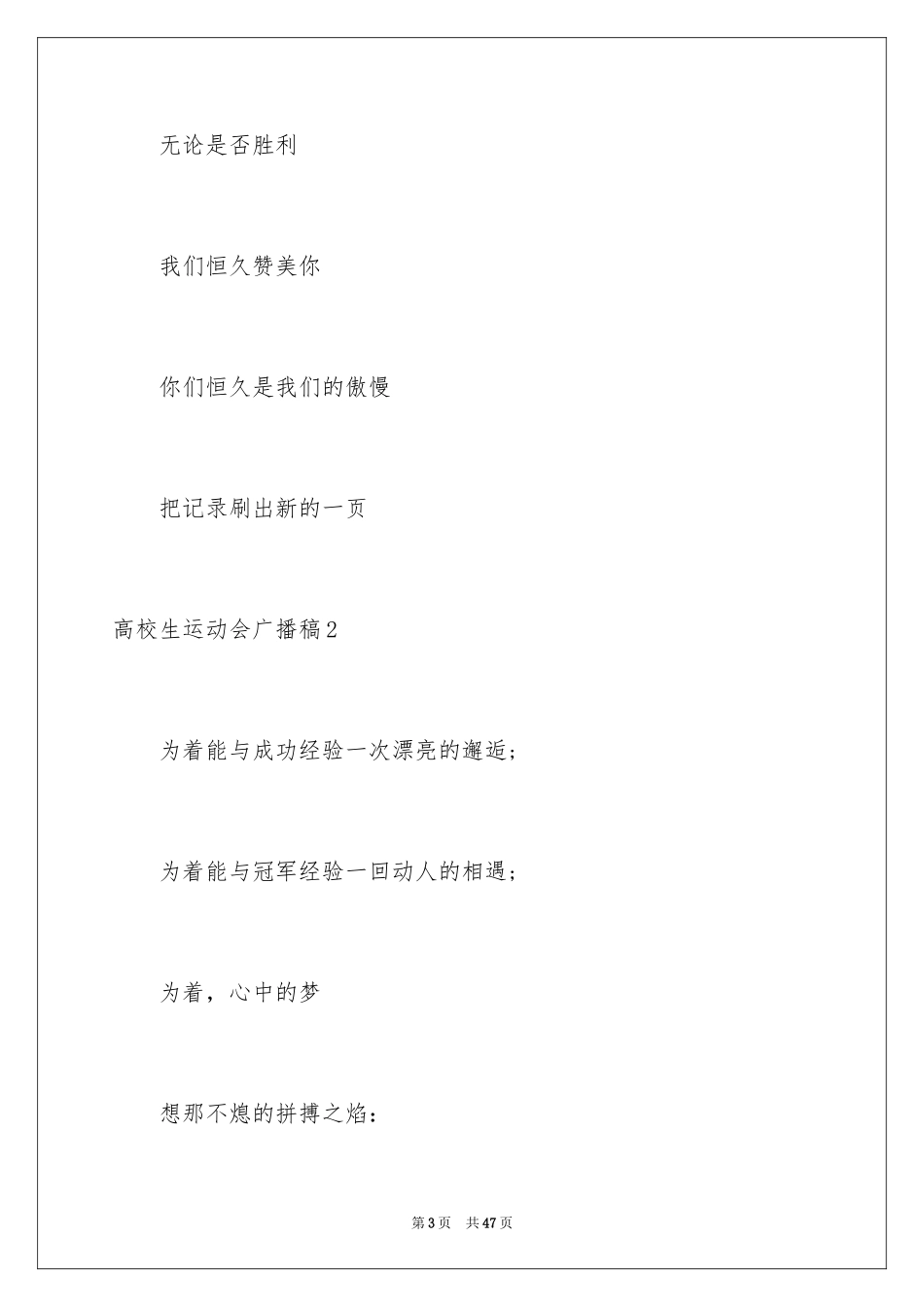 无论是否胜利

我们恒久赞美你

你们恒久是我们的傲慢

把记录刷出新的一页

高校生运动会广播稿2

为着能与成功经验一次漂亮的邂逅；

为着能与冠军经验一回动人的相遇；

为着，心中的梦

想那不熄的拼搏之焰：

第3页 共47页